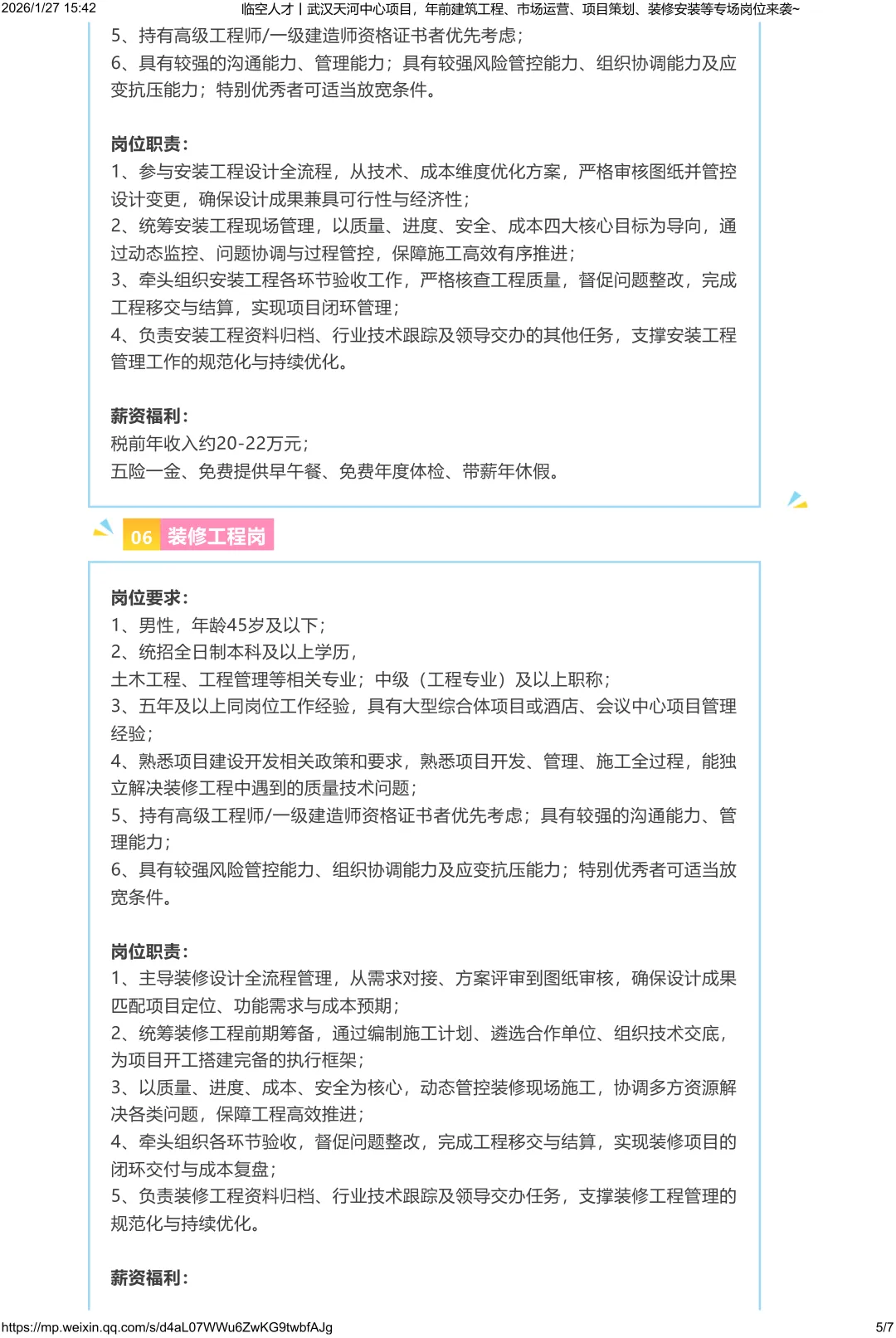 2026/1/27 15:42 临空人才丨武汉天河中心项目，年前建筑工程、市场运营、项目策划、装修安装等专场岗位来袭~

5、持有高级工程师/一级建造师资格证书者优先考虑；
6、具有较强的沟通能力、管理能力；具有较强风险管控能力、组织协调能力及应变抗压能力；特别优秀者可适当放宽条件。

岗位职责：
1、参与安装工程设计全流程，从技术、成本维度优化方案，严格审核图纸并管控设计变更，确保设计成果兼具可行性与经济性；
2、统筹安装工程现场管理，以质量、进度、安全、成本四大核心目标为导向，通过动态监控、问题协调与过程管控，保障施工高效有序推进；
3、牵头组织安装工程各环节验收工作，严格核查工程质量，督促问题整改，完成工程移交与结算，实现项目闭环管理；
4、负责安装工程资料归档、行业技术跟踪及领导交办的其他任务，支撑安装工程管理工作的规范化与持续优化。

薪资福利：
税前年收入约20-22万元；
五险一金、免费提供早午餐、免费年度体检、带薪年休假。

06 装修工程岗

岗位要求：
1、男性，年龄45岁及以下；
2、统招全日制本科及以上学历，
土木工程、工程管理等相关专业；中级（工程专业）及以上职称；
3、五年及以上同岗位工作经验，具有大型综合体项目或酒店、会议中心项目管理经验；
4、熟悉项目建设开发相关政策和要求，熟悉项目开发、管理、施工全过程，能独立解决装修工程中遇到的质量技术问题；
5、持有高级工程师/一级建造师资格证书者优先考虑；具有较强的沟通能力、管理能力；
6、具有较强风险管控能力、组织协调能力及应变抗压能力；特别优秀者可适当放宽条件。

岗位职责：
1、主导装修设计全流程管理，从需求对接、方案评审到图纸审核，确保设计成果匹配项目定位、功能需求与成本预期；
2、统筹装修工程前期筹备，通过编制施工计划、遴选合作单位、组织技术交底，为项目开工搭建完备的执行框架；
3、以质量、进度、成本、安全为核心，动态管控装修现场施工，协调多方资源解决各类问题，保障工程高效推进；
4、牵头组织各环节验收，督促问题整改，完成工程移交与结算，实现装修项目的闭环交付与成本复盘；
5、负责装修工程资料归档、行业技术跟踪及领导交办任务，支撑装修工程管理的规范化与持续优化。

薪资福利：

https://mp.weixin.qq.com/s/d4aL07WWu6ZwKG9twbfAJg 5/7